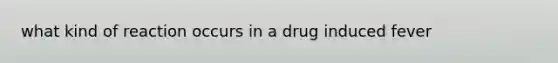 what kind of reaction occurs in a drug induced fever